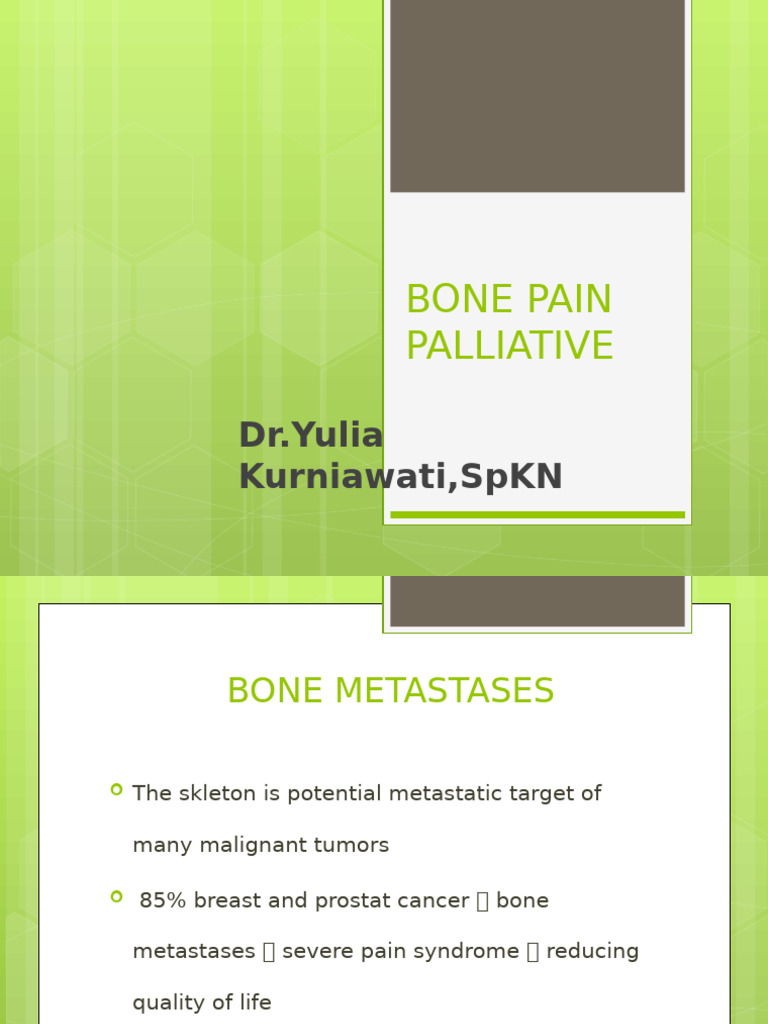 BONE PAIN PALLIATIVE

Dr.Yulia Kurniawati,SpKN

BONE METASTASES

The skleton is potential metastatic target of many malignant tumors

85% breast and prostat cancer  bone metastases  severe pain syndrome  reducing quality of life